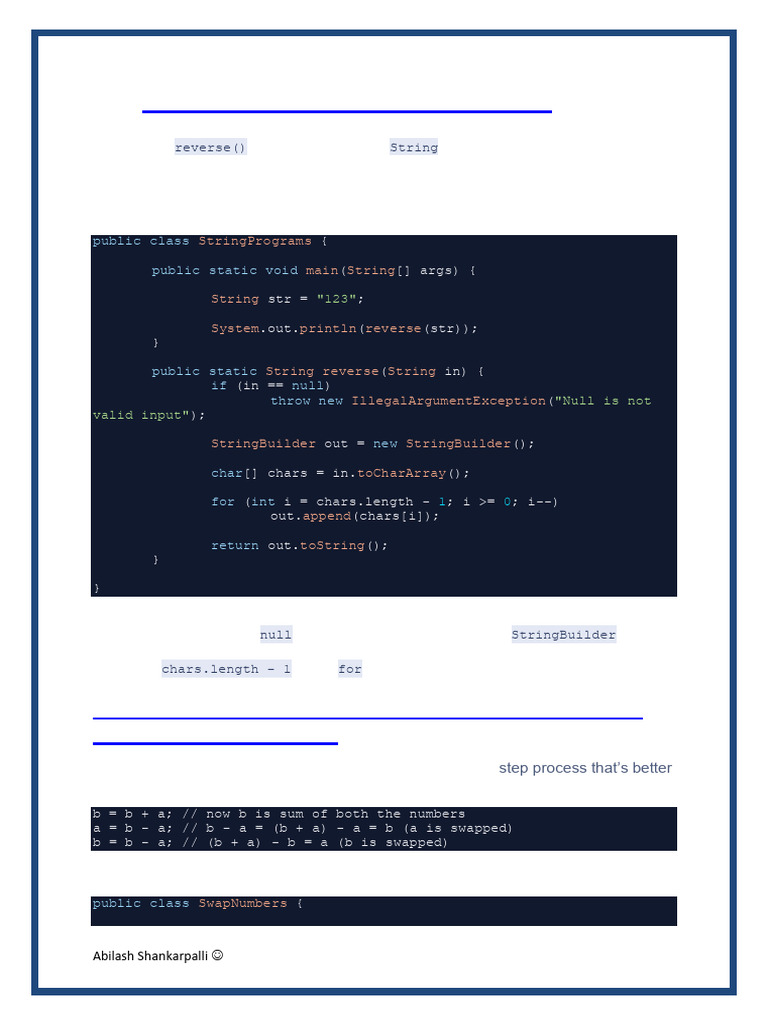 reverse()

String

public class StringPrograms {

public static void main(String[] args) {

String str = "123";

System.out.println(reverse(str));
}

public static String reverse(String in) {
if (in == null)
throw new IllegalArgumentException("Null is not valid input");

StringBuilder out = new StringBuilder();

char[] chars = in.toCharArray();

for (int i = chars.length - 1; i >= 0; i--)
out.append(chars[i]);

return out.toString();
}

}

null

StringBuilder

chars.length - 1

for

step process that's better

b = b + a; // now b is sum of both the numbers
a = b - a; // b - a = (b + a) - a = b (a is swapped)
b = b - a; // (b + a) - b = a (b is swapped)

public class SwapNumbers {

Abilash Shankarpalli ☺